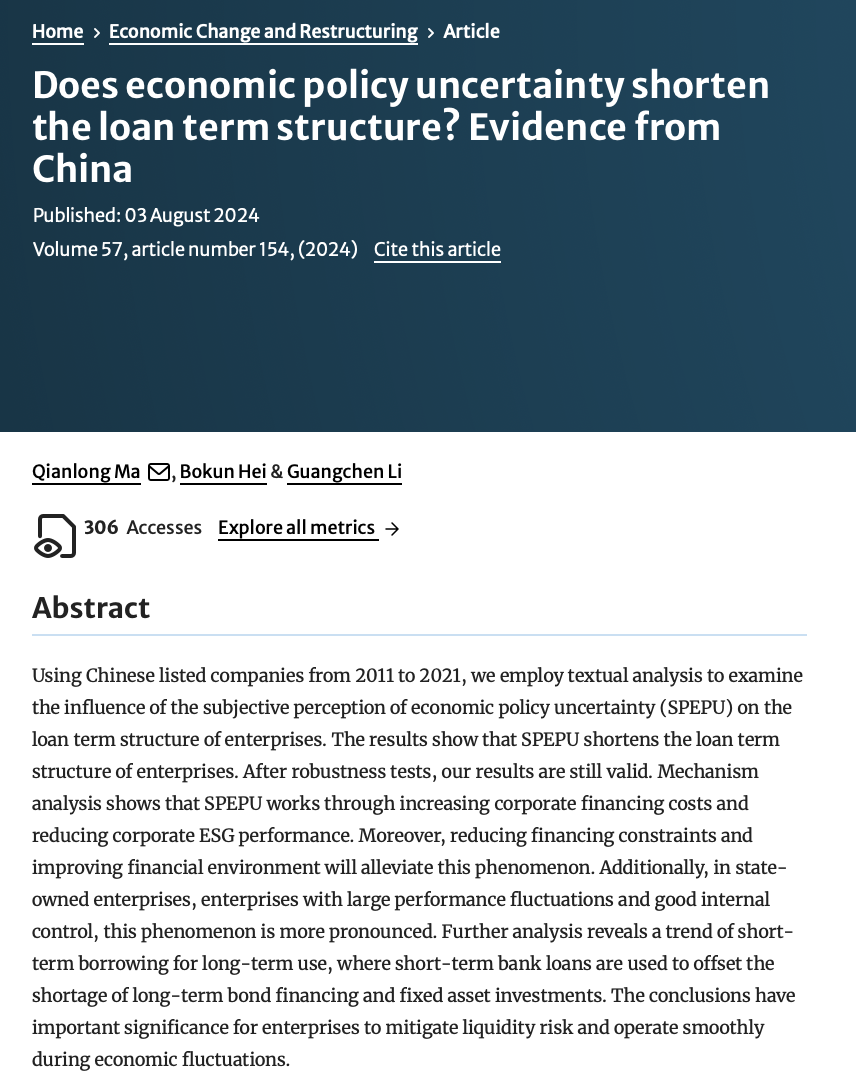 Home > Economic Change and Restructuring > Article

Does economic policy uncertainty shorten the loan term structure? Evidence from China

Published: 03 August 2024

Volume 57, article number 154, (2024) Cite this article

Qianlong Ma, Bokun Hei & Guangchen Li

306 Accesses Explore all metrics →

Abstract

Using Chinese listed companies from 2011 to 2021, we employ textual analysis to examine the influence of the subjective perception of economic policy uncertainty (SPEPU) on the loan term structure of enterprises. The results show that SPEPU shortens the loan term structure of enterprises. After robustness tests, our results are still valid. Mechanism analysis shows that SPEPU works through increasing corporate financing costs and reducing corporate ESG performance. Moreover, reducing financing constraints and improving financial environment will alleviate this phenomenon. Additionally, in state-owned enterprises, enterprises with large performance fluctuations and good internal control, this phenomenon is more pronounced. Further analysis reveals a trend of short-term borrowing for long-term use, where short-term bank loans are used to offset the shortage of long-term bond financing and fixed asset investments. The conclusions have important significance for enterprises to mitigate liquidity risk and operate smoothly during economic fluctuations.